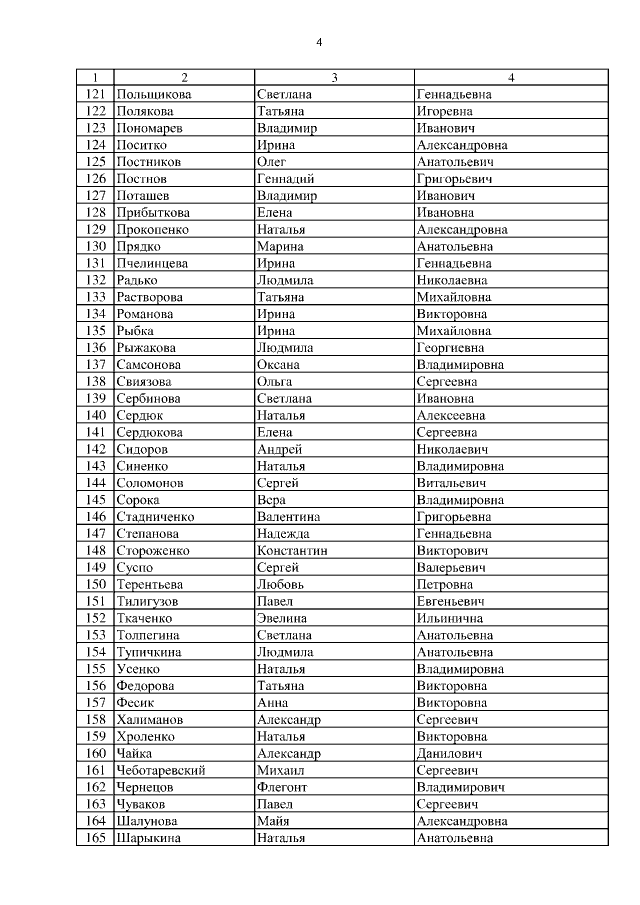 4

| 1 | 2 | 3 | 4 |
|---|---|---|---|
| 121 | Польщикова | Светлана | Геннадьевна |
| 122 | Полякова | Татьяна | Игоревна |
| 123 | Пономарев | Владимир | Иванович |
| 124 | Поситко | Ирина | Александровна |
| 125 | Постников | Олег | Анатольевич |
| 126 | Постнов | Геннадий | Григорьевич |
| 127 | Поташев | Владимир | Иванович |
| 128 | Прибыткова | Елена | Ивановна |
| 129 | Прокопенко | Наталья | Александровна |
| 130 | Прядко | Марина | Анатольевна |
| 131 | Пчелинцева | Ирина | Геннадьевна |
| 132 | Радько | Людмила | Николаевна |
| 133 | Растворова | Татьяна | Михайловна |
| 134 | Романова | Ирина | Викторовна |
| 135 | Рыбка | Ирина | Михайловна |
| 136 | Рыжакова | Людмила | Георгиевна |
| 137 | Самсонова | Оксана | Владимировна |
| 138 | Свиязова | Ольга | Сергеевна |
| 139 | Сербинова | Светлана | Ивановна |
| 140 | Сердюк | Наталья | Алексеевна |
| 141 | Сердюкова | Елена | Сергеевна |
| 142 | Сидоров | Андрей | Николаевич |
| 143 | Синенко | Наталья | Владимировна |
| 144 | Соломонов | Сергей | Витальевич |
| 145 | Сорока | Вера | Владимировна |
| 146 | Стадниченко | Валентина | Григорьевна |
| 147 | Степанова | Надежда | Геннадьевна |
| 148 | Стороженко | Константин | Викторович |
| 149 | Суспо | Сергей | Валерьевич |
| 150 | Терентьева | Любовь | Петровна |
| 151 | Тилигузов | Павел | Евгеньевич |
| 152 | Ткаченко | Эвелина | Ильинична |
| 153 | Толпегина | Светлана | Анатольевна |
| 154 | Тупичкина | Людмила | Анатольевна |
| 155 | Усенко | Наталья | Владимировна |
| 156 | Федорова | Татьяна | Викторовна |
| 157 | Фесик | Анна | Викторовна |
| 158 | Халиманов | Александр | Сергеевич |
| 159 | Хроленко | Наталья | Викторовна |
| 160 | Чайка | Александр | Данилович |
| 161 | Чеботаревский | Михаил | Сергеевич |
| 162 | Чернецов | Флегонт | Владимирович |
| 163 | Чуваков | Павел | Сергеевич |
| 164 | Шалунова | Майя | Александровна |
| 165 | Шарыкина | Наталья | Анатольевна |